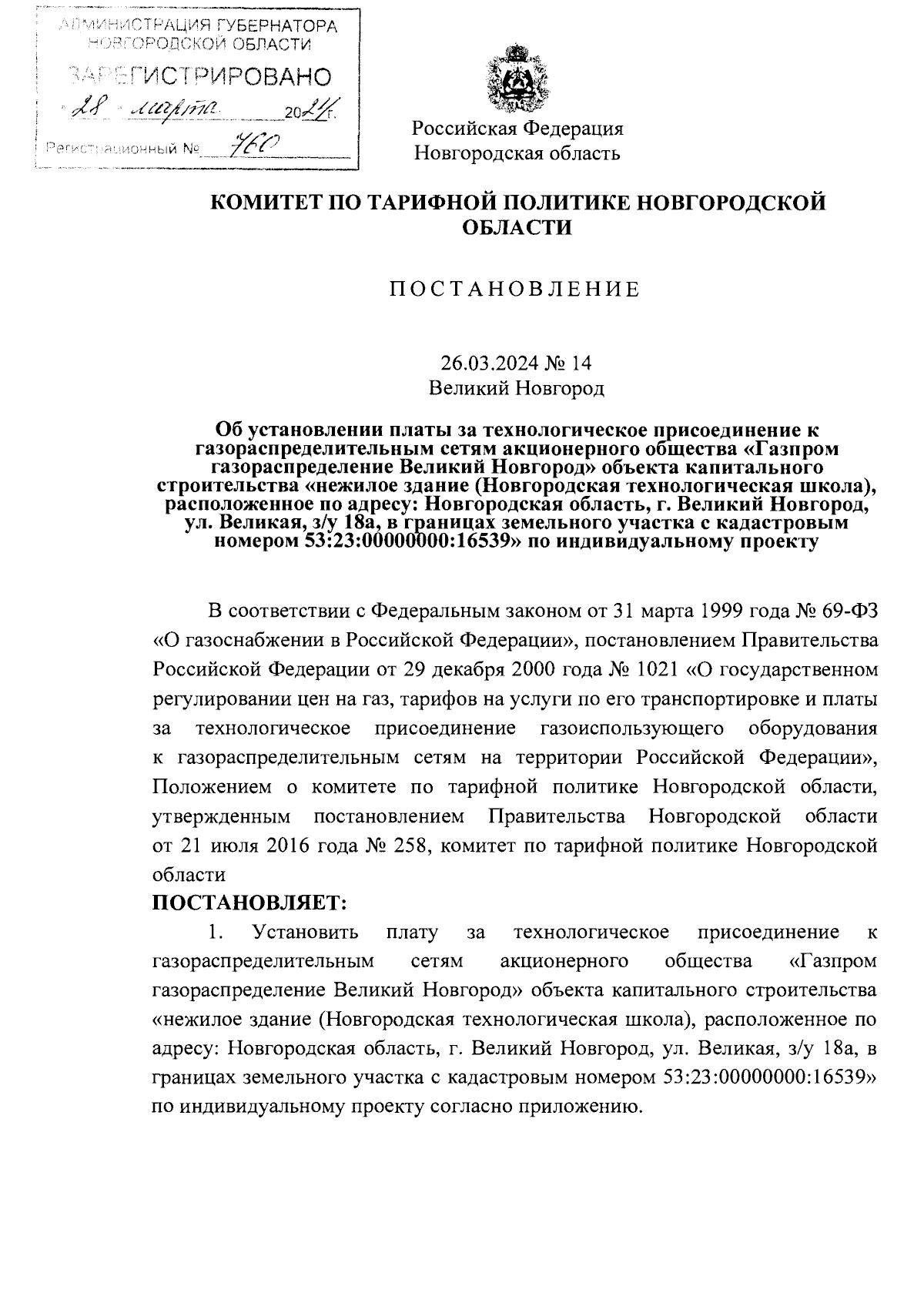 АДМИНИСТРАЦИЯ ГУБЕРНАТОРА НОВГОРОДСКОЙ ОБЛАСТИ
ЗАРЕГИСТРИРОВАНО
28 марта 2024 г.
Регистрационный № 760

Российская Федерация
Новгородская область

КОМИТЕТ ПО ТАРИФНОЙ ПОЛИТИКЕ НОВГОРОДСКОЙ ОБЛАСТИ

ПОСТАНОВЛЕНИЕ

26.03.2024 № 14
Великий Новгород

Об установлении платы за технологическое присоединение к газораспределительным сетям акционерного общества «Газпром газораспределение Великий Новгород» объекта капитального строительства «нежилое здание (Новгородская технологическая школа), расположенное по адресу: Новгородская область, г. Великий Новгород, ул. Великая, з/у 18а, в границах земельного участка с кадастровым номером 53:23:00000000:16539» по индивидуальному проекту

В соответствии с Федеральным законом от 31 марта 1999 года № 69-ФЗ «О газоснабжении в Российской Федерации», постановлением Правительства Российской Федерации от 29 декабря 2000 года № 1021 «О государственном регулировании цен на газ, тарифов на услуги по его транспортировке и платы за технологическое присоединение газоиспользующего оборудования к газораспределительным сетям на территории Российской Федерации», Положением о комитете по тарифной политике Новгородской области, утвержденным постановлением Правительства Новгородской области от 21 июля 2016 года № 258, комитет по тарифной политике Новгородской области

ПОСТАНОВЛЯЕТ:

1. Установить плату за технологическое присоединение к газораспределительным сетям акционерного общества «Газпром газораспределение Великий Новгород» объекта капитального строительства «нежилое здание (Новгородская технологическая школа), расположенное по адресу: Новгородская область, г. Великий Новгород, ул. Великая, з/у 18а, в границах земельного участка с кадастровым номером 53:23:00000000:16539» по индивидуальному проекту согласно приложению.